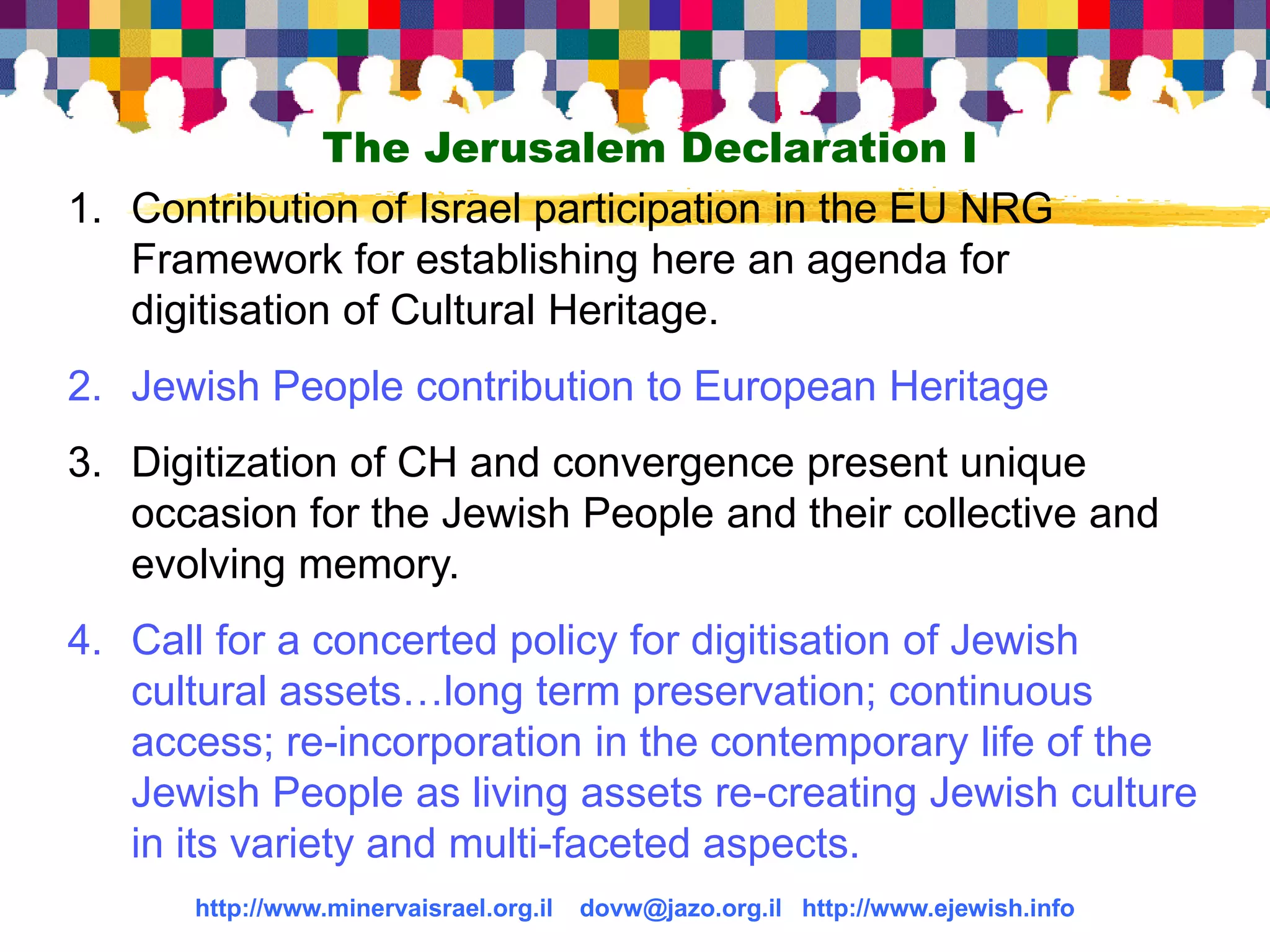 The Jerusalem Declaration I

1. Contribution of Israel participation in the EU NRG Framework for establishing here an agenda for digitisation of Cultural Heritage.

2. Jewish People contribution to European Heritage

3. Digitization of CH and convergence present unique occasion for the Jewish People and their collective and evolving memory.

4. Call for a concerted policy for digitisation of Jewish cultural assets…long term preservation; continuous access; re-incorporation in the contemporary life of the Jewish People as living assets re-creating Jewish culture in its variety and multi-faceted aspects.

http://www.minervaisrael.org.il dovw@jazo.org.il http://www.ejewish.info